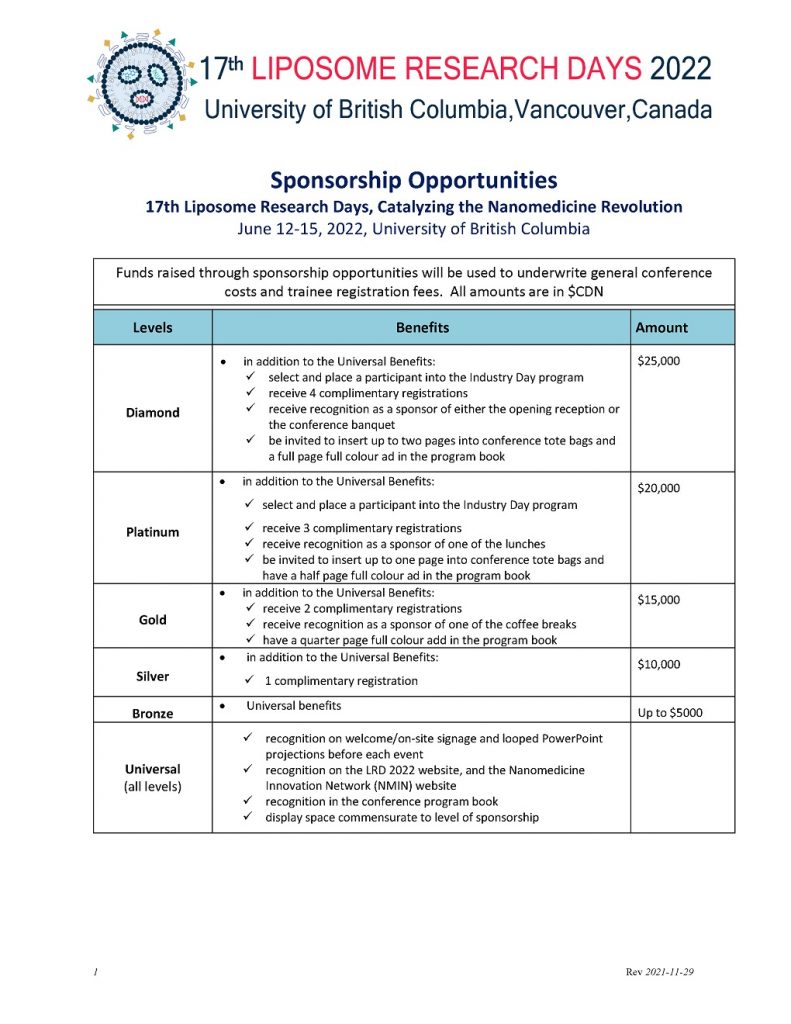 17th LIPOSOME RESEARCH DAYS 2022
University of British Columbia,Vancouver,Canada

Sponsorship Opportunities
17th Liposome Research Days, Catalyzing the Nanomedicine Revolution
June 12-15, 2022, University of British Columbia

Funds raised through sponsorship opportunities will be used to underwrite general conference costs and trainee registration fees. All amounts are in $CDN

| Levels | Benefits | Amount |
|---|---|---|
| Diamond | • in addition to the Universal Benefits: ✓ select and place a participant into the Industry Day program ✓ receive 4 complimentary registrations ✓ receive recognition as a sponsor of either the opening reception or the conference banquet ✓ be invited to insert up to two pages into conference tote bags and a full page full colour ad in the program book | $25,000 |
| Platinum | • in addition to the Universal Benefits: ✓ select and place a participant into the Industry Day program ✓ receive 3 complimentary registrations ✓ receive recognition as a sponsor of one of the lunches ✓ be invited to insert up to one page into conference tote bags and have a half page full colour ad in the program book | $20,000 |
| Gold | • in addition to the Universal Benefits: ✓ receive 2 complimentary registrations ✓ receive recognition as a sponsor of one of the coffee breaks ✓ have a quarter page full colour add in the program book | $15,000 |
| Silver | • in addition to the Universal Benefits: ✓ 1 complimentary registration | $10,000 |
| Bronze | • Universal benefits | Up to $5000 |
| Universal (all levels) | ✓ recognition on welcome/on-site signage and looped PowerPoint projections before each event ✓ recognition on the LRD 2022 website, and the Nanomedicine Innovation Network (NMIN) website ✓ recognition in the conference program book ✓ display space commensurate to level of sponsorship | |

1

Rev 2021-11-29